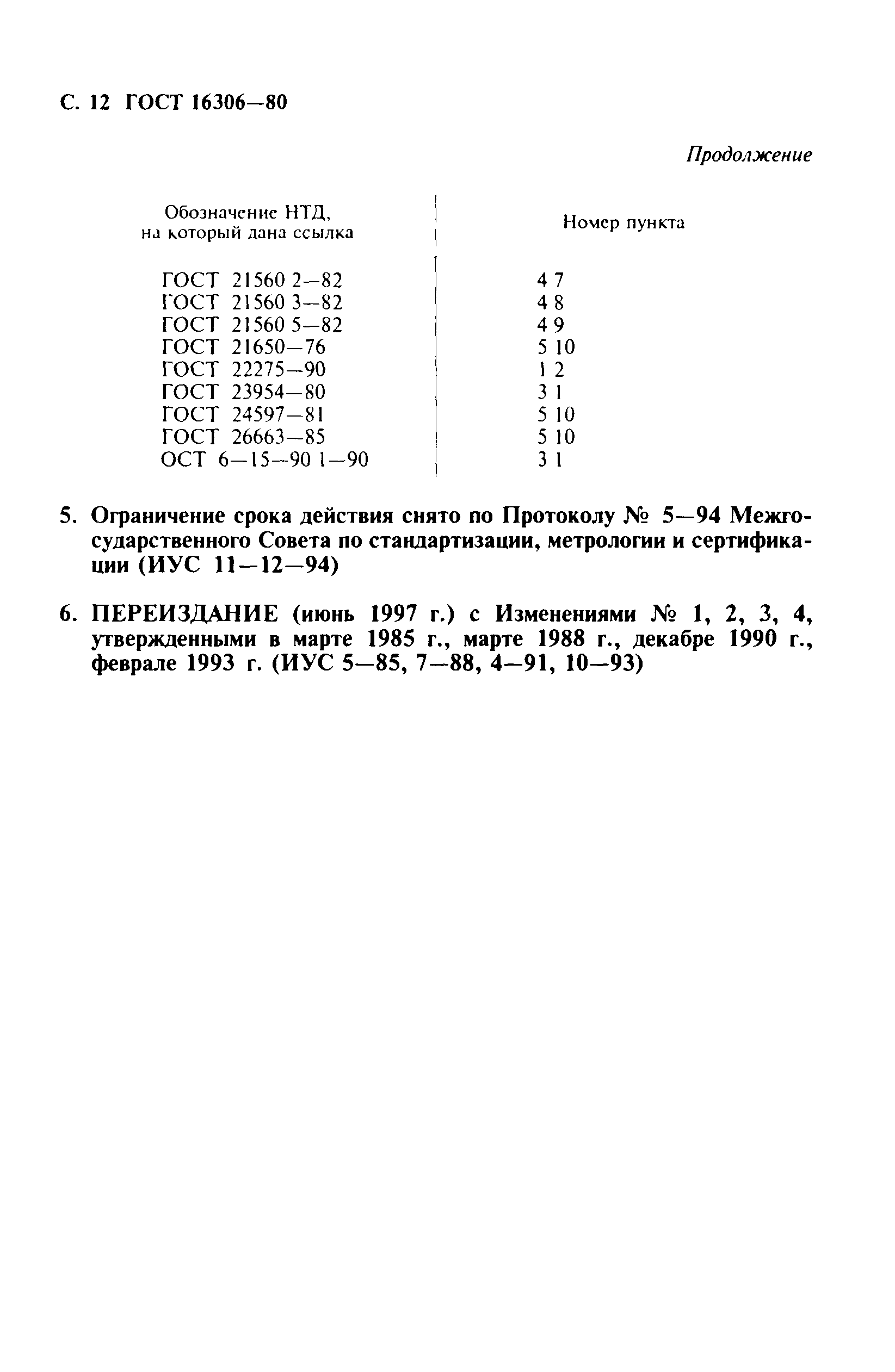 С. 12 ГОСТ 16306—80

Продолжение

| Обозначение НТД, на который дана ссылка | Номер пункта |
|---|---|
| ГОСТ 21560 2—82 | 4 7 |
| ГОСТ 21560 3—82 | 4 8 |
| ГОСТ 21560 5—82 | 4 9 |
| ГОСТ 21650—76 | 5 10 |
| ГОСТ 22275—90 | 1 2 |
| ГОСТ 23954—80 | 3 1 |
| ГОСТ 24597—81 | 5 10 |
| ГОСТ 26663—85 | 5 10 |
| ОСТ 6—15—90 1—90 | 3 1 |

5. Ограничение срока действия снято по Протоколу № 5—94 Межгосударственного Совета по стандартизации, метрологии и сертификации (ИУС 11—12—94)

6. ПЕРЕИЗДАНИЕ (июнь 1997 г.) с Изменениями № 1, 2, 3, 4, утвержденными в марте 1985 г., марте 1988 г., декабре 1990 г., феврале 1993 г. (ИУС 5—85, 7—88, 4—91, 10—93)